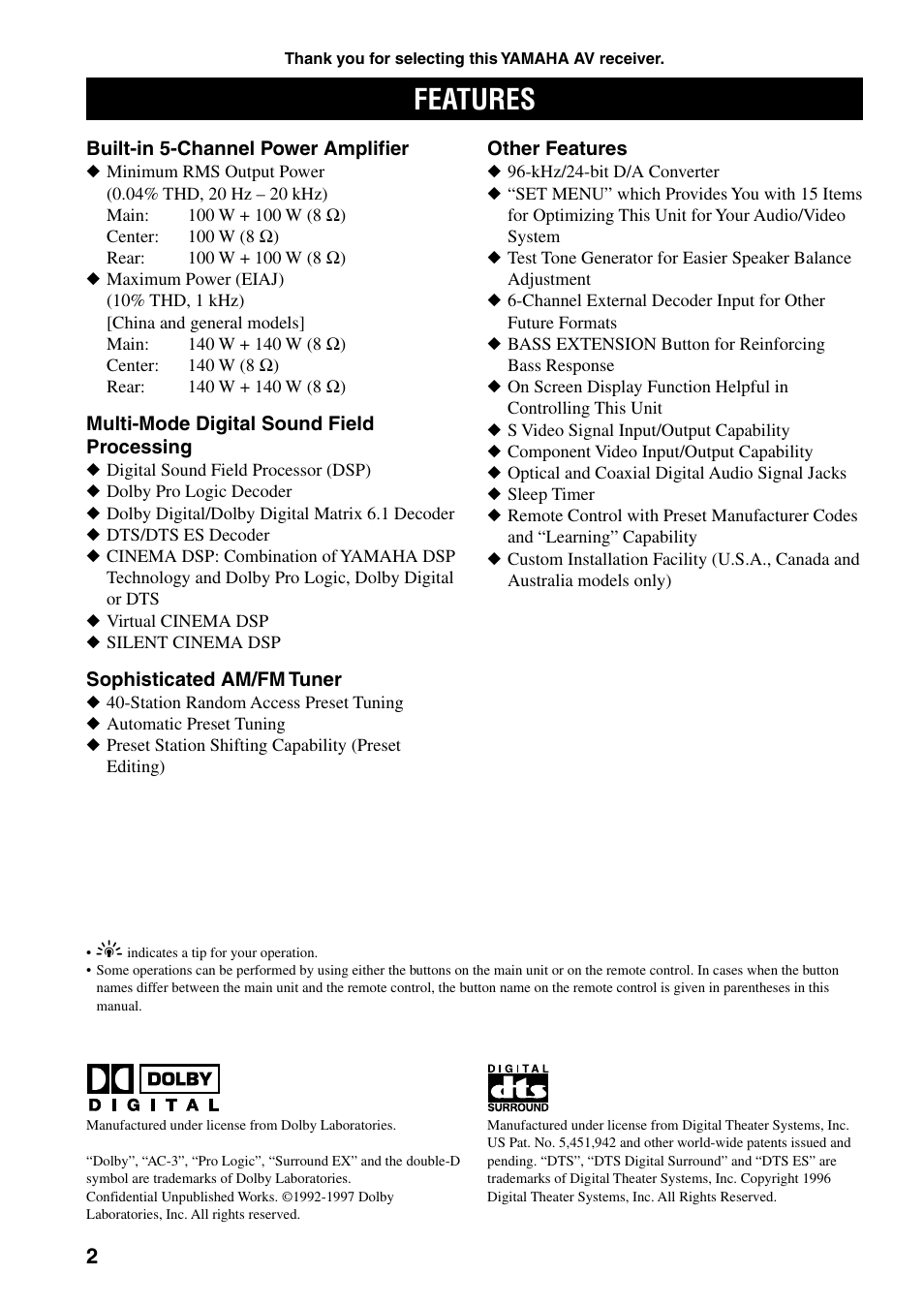 Thank you for selecting this YAMAHA AV receiver.

FEATURES

Built-in 5-Channel Power Amplifier

◆ Minimum RMS Output Power (0.04% THD, 20 Hz – 20 kHz)
Main: 100 W + 100 W (8 Ω)
Center: 100 W (8 Ω)
Rear: 100 W + 100 W (8 Ω)
◆ Maximum Power (EIAJ) (10% THD, 1 kHz)
[China and general models]
Main: 140 W + 140 W (8 Ω)
Center: 140 W (8 Ω)
Rear: 140 W + 140 W (8 Ω)

Multi-Mode Digital Sound Field Processing

◆ Digital Sound Field Processor (DSP)
◆ Dolby Pro Logic Decoder
◆ Dolby Digital/Dolby Digital Matrix 6.1 Decoder
◆ DTS/DTS ES Decoder
◆ CINEMA DSP: Combination of YAMAHA DSP Technology and Dolby Pro Logic, Dolby Digital or DTS
◆ Virtual CINEMA DSP
◆ SILENT CINEMA DSP

Sophisticated AM/FM Tuner

◆ 40-Station Random Access Preset Tuning
◆ Automatic Preset Tuning
◆ Preset Station Shifting Capability (Preset Editing)

Other Features

◆ 96-kHz/24-bit D/A Converter
◆ “SET MENU” which Provides You with 15 Items for Optimizing This Unit for Your Audio/Video System
◆ Test Tone Generator for Easier Speaker Balance Adjustment
◆ 6-Channel External Decoder Input for Other Future Formats
◆ BASS EXTENSION Button for Reinforcing Bass Response
◆ On Screen Display Function Helpful in Controlling This Unit
◆ S Video Signal Input/Output Capability
◆ Component Video Input/Output Capability
◆ Optical and Coaxial Digital Audio Signal Jacks
◆ Sleep Timer
◆ Remote Control with Preset Manufacturer Codes and “Learning” Capability
◆ Custom Installation Facility (U.S.A., Canada and Australia models only)

• indicates a tip for your operation.
• Some operations can be performed by using either the buttons on the main unit or on the remote control. In cases when the button names differ between the main unit and the remote control, the button name on the remote control is given in parentheses in this manual.

DOLBY
DIGITAL
Manufactured under license from Dolby Laboratories.

“Dolby”, “AC-3”, “Pro Logic”, “Surround EX” and the double-D symbol are trademarks of Dolby Laboratories.
Confidential Unpublished Works. ©1992-1997 Dolby Laboratories, Inc. All rights reserved.

DIGITAL
dts
SURROUND
Manufactured under license from Digital Theater Systems, Inc. US Pat. No. 5,451,942 and other world-wide patents issued and pending. “DTS”, “DTS Digital Surround” and “DTS ES” are trademarks of Digital Theater Systems, Inc. Copyright 1996 Digital Theater Systems, Inc. All Rights Reserved.

2